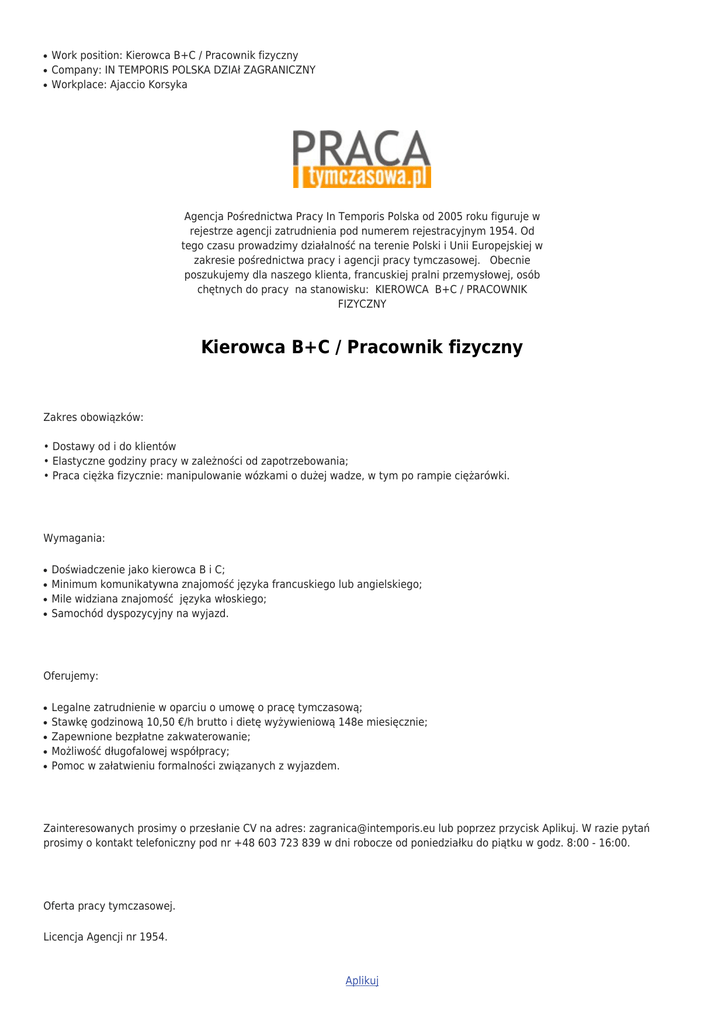 • Work position: Kierowca B+C / Pracownik fizyczny
• Company: IN TEMPORIS POLSKA DZIAŁ ZAGRANICZNY
• Workplace: Ajaccio Korsyka

PRACA
tymczasowa.pl

Agencja Pośrednictwa Pracy In Temporis Polska od 2005 roku figuruje w rejestrze agencji zatrudnienia pod numerem rejestracyjnym 1954. Od tego czasu prowadzimy działalność na terenie Polski i Unii Europejskiej w zakresie pośrednictwa pracy i agencji pracy tymczasowej. Obecnie poszukujemy dla naszego klienta, francuskiej pralni przemysłowej, osób chętnych do pracy na stanowisku: KIEROWCA B+C / PRACOWNIK FIZYCZNY

Kierowca B+C / Pracownik fizyczny

Zakres obowiązków:

• Dostawy od i do klientów
• Elastyczne godziny pracy w zależności od zapotrzebowania;
• Praca ciężka fizycznie: manipulowanie wózkami o dużej wadze, w tym po rampie ciężarówki.

Wymagania:

• Doświadczenie jako kierowca B i C;
• Minimum komunikatywna znajomość języka francuskiego lub angielskiego;
• Mile widziana znajomość języka włoskiego;
• Samochód dyspozycyjny na wyjazd.

Oferujemy:

• Legalne zatrudnienie w oparciu o umowę o pracę tymczasową;
• Stawkę godzinową 10,50 €/h brutto i dietę wyżywieniową 148e miesięcznie;
• Zapewnione bezpłatne zakwaterowanie;
• Możliwość długofalowej współpracy;
• Pomoc w załatwieniu formalności związanych z wyjazdem.

Zainteresowanych prosimy o przesłanie CV na adres: zagranica@intemporis.eu lub poprzez przycisk Aplikuj. W razie pytań prosimy o kontakt telefoniczny pod nr +48 603 723 839 w dni robocze od poniedziałku do piątku w godz. 8:00 - 16:00.

Oferta pracy tymczasowej.

Licencja Agencji nr 1954.

Aplikuj